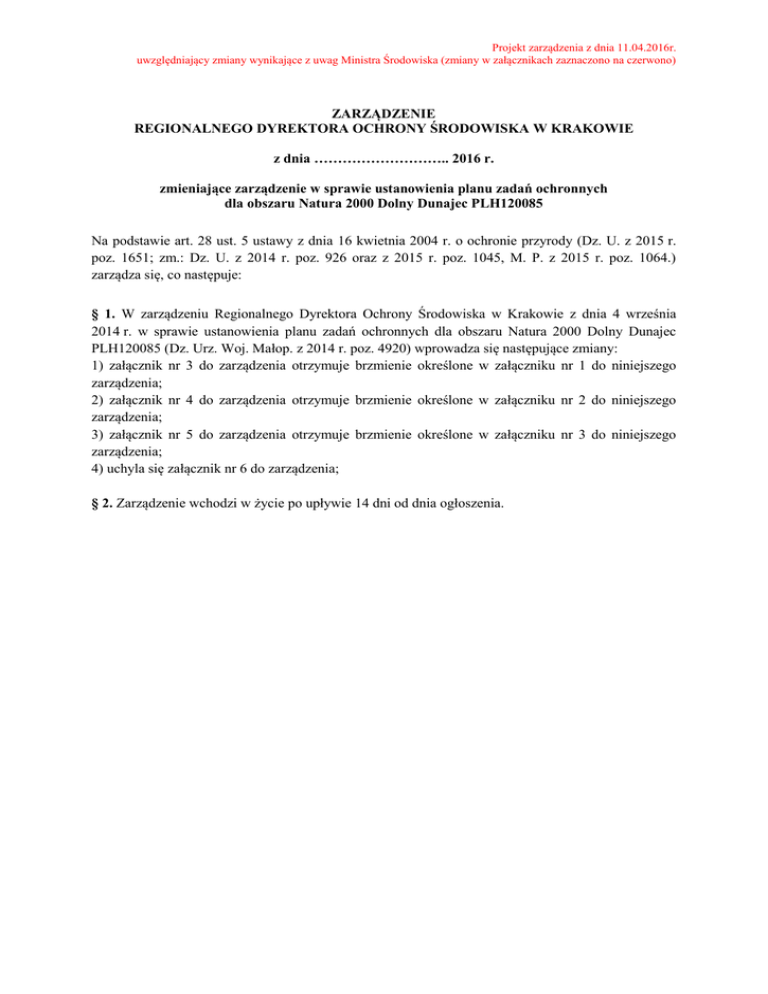 Projekt zarządzenia z dnia 11.04.2016r.
uwzględniający zmiany wynikające z uwag Ministra Środowiska (zmiany w załącznikach zaznaczono na czerwono)

ZARZĄDZENIE
REGIONALNEGO DYREKTORA OCHRONY ŚRODOWISKA W KRAKOWIE

z dnia ……………………….. 2016 r.

zmieniające zarządzenie w sprawie ustanowienia planu zadań ochronnych dla obszaru Natura 2000 Dolny Dunajec PLH120085

Na podstawie art. 28 ust. 5 ustawy z dnia 16 kwietnia 2004 r. o ochronie przyrody (Dz. U. z 2015 r. poz. 1651; zm.: Dz. U. z 2014 r. poz. 926 oraz z 2015 r. poz. 1045, M. P. z 2015 r. poz. 1064.) zarządza się, co następuje:

§ 1. W zarządzeniu Regionalnego Dyrektora Ochrony Środowiska w Krakowie z dnia 4 września 2014 r. w sprawie ustanowienia planu zadań ochronnych dla obszaru Natura 2000 Dolny Dunajec PLH120085 (Dz. Urz. Woj. Małop. z 2014 r. poz. 4920) wprowadza się następujące zmiany:
1) załącznik nr 3 do zarządzenia otrzymuje brzmienie określone w załączniku nr 1 do niniejszego zarządzenia;
2) załącznik nr 4 do zarządzenia otrzymuje brzmienie określone w załączniku nr 2 do niniejszego zarządzenia;
3) załącznik nr 5 do zarządzenia otrzymuje brzmienie określone w załączniku nr 3 do niniejszego zarządzenia;
4) uchyla się załącznik nr 6 do zarządzenia;

§ 2. Zarządzenie wchodzi w życie po upływie 14 dni od dnia ogłoszenia.